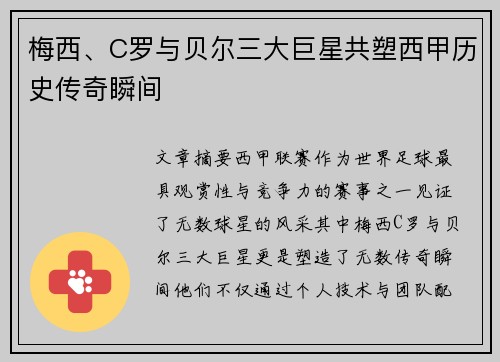 梅西、C罗与贝尔三大巨星共塑西甲历史传奇瞬间

文章摘要西甲联赛作为世界足球最具观赏性与竞争力的赛事之一见证了无数球星的风采其中梅西C罗与贝尔三大巨星更是塑造了无数传奇瞬间他们不仅通过个人技术与团队配